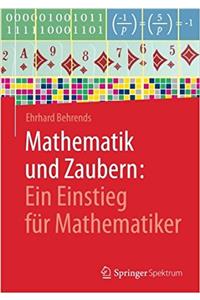 0000 0100 1011
1111 1000 1101

$\left(\frac{-1}{p}\right) = \left(\frac{5}{p}\right) = -1$

2 A 9 8 7 6 5

Ehrhard Behrends

Mathematik und Zaubern: Ein Einstieg für Mathematiker

Springer Spektrum